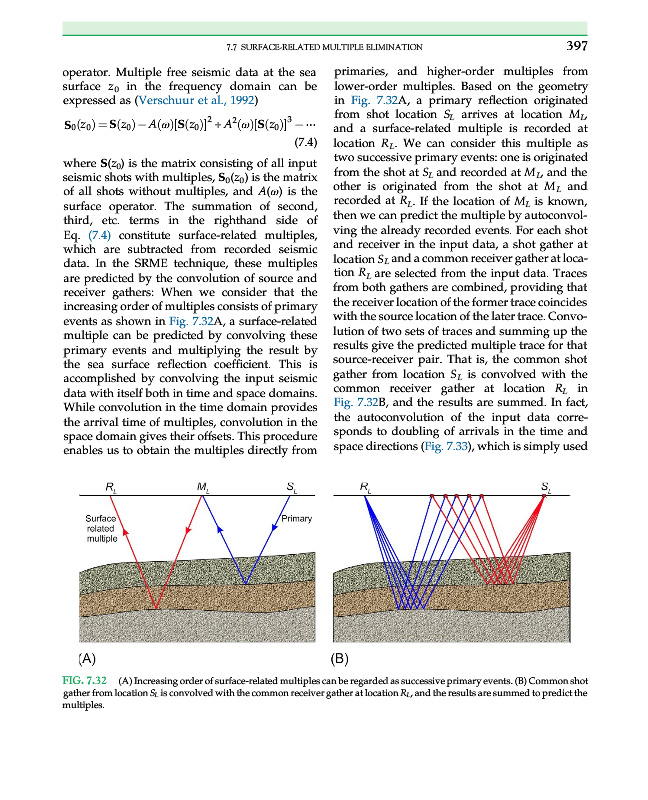 7.7 SURFACE-RELATED MULTIPLE ELIMINATION 397

operator. Multiple free seismic data at the sea surface $z_0$ in the frequency domain can be expressed as (Verschuur et al., 1992)

$\mathbf{S}_0(z_0) = \mathbf{S}(z_0) - A(\omega)[\mathbf{S}(z_0)]^2 + A^2(\omega)[\mathbf{S}(z_0)]^3 - \cdots$ (7.4)

where $\mathbf{S}(z_0)$ is the matrix consisting of all input seismic shots with multiples, $\mathbf{S}_0(z_0)$ is the matrix of all shots without multiples, and $A(\omega)$ is the surface operator. The summation of second, third, etc. terms in the righthand side of Eq. (7.4) constitute surface-related multiples, which are subtracted from recorded seismic data. In the SRME technique, these multiples are predicted by the convolution of source and receiver gathers: When we consider that the increasing order of multiples consists of primary events as shown in Fig. 7.32A, a surface-related multiple can be predicted by convolving these primary events and multiplying the result by the sea surface reflection coefficient. This is accomplished by convolving the input seismic data with itself both in time and space domains. While convolution in the time domain provides the arrival time of multiples, convolution in the space domain gives their offsets. This procedure enables us to obtain the multiples directly from primaries, and higher-order multiples from lower-order multiples. Based on the geometry in Fig. 7.32A, a primary reflection originated from shot location $S_L$ arrives at location $M_L$, and a surface-related multiple is recorded at location $R_L$. We can consider this multiple as two successive primary events: one is originated from the shot at $S_L$ and recorded at $M_L$, and the other is originated from the shot at $M_L$ and recorded at $R_L$. If the location of $M_L$ is known, then we can predict the multiple by autoconvolving the already recorded events. For each shot and receiver in the input data, a shot gather at location $S_L$ and a common receiver gather at location $R_L$ are selected from the input data. Traces from both gathers are combined, providing that the receiver location of the former trace coincides with the source location of the later trace. Convolution of two sets of traces and summing up the results give the predicted multiple trace for that source-receiver pair. That is, the common shot gather from location $S_L$ is convolved with the common receiver gather at location $R_L$ in Fig. 7.32B, and the results are summed. In fact, the autoconvolution of the input data corresponds to doubling of arrivals in the time and space directions (Fig. 7.33), which is simply used

$R_L$ $M_L$ $S_L$
Surface related multiple
Primary
(A)

$R_L$ $S_L$
(B)

FIG. 7.32 (A) Increasing order of surface-related multiples can be regarded as successive primary events. (B) Common shot gather from location $S_L$ is convolved with the common receiver gather at location $R_L$, and the results are summed to predict the multiples.